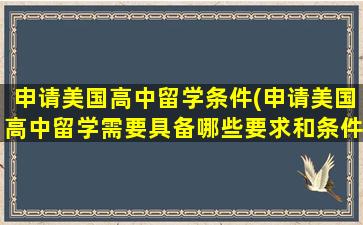 申请美国高中留学条件(申请美国高中留学需要具备哪些要求和条件